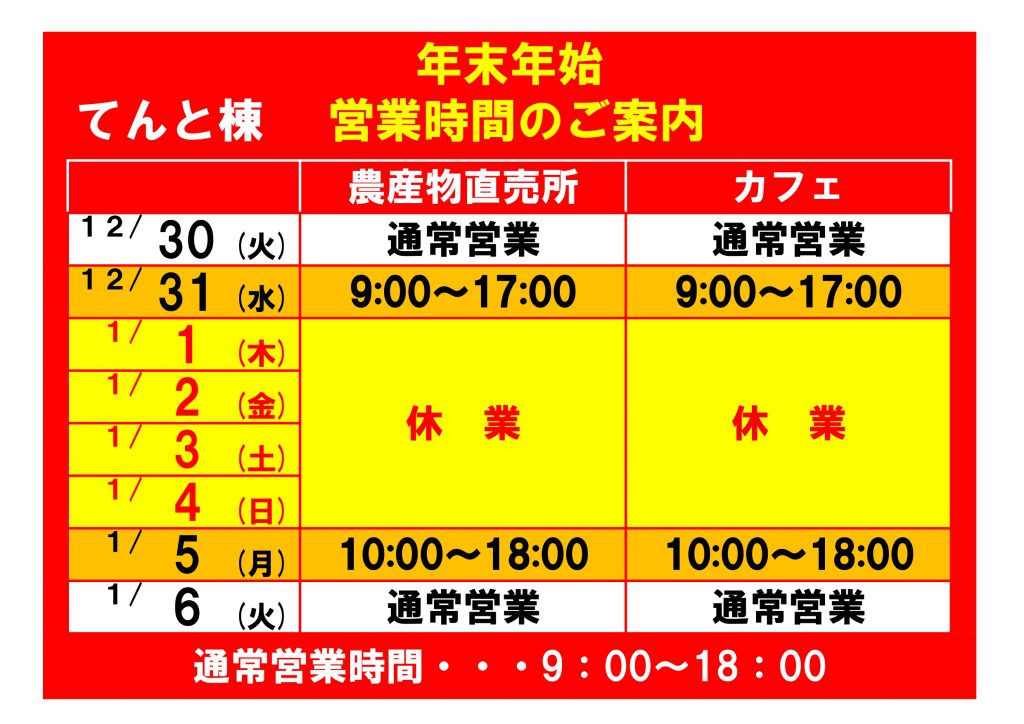 年末年始
てんと棟　営業時間のご案内

|  | 農産物直売所 | カフェ |
|---|---|---|
| 12/30（火） | 通常営業 | 通常営業 |
| 12/31（水） | 9:00～17:00 | 9:00～17:00 |
| 1/1（木） | 休　業 | 休　業 |
| 1/2（金） |  |  |
| 1/3（土） |  |  |
| 1/4（日） |  |  |
| 1/5（月） | 10:00～18:00 | 10:00～18:00 |
| 1/6（火） | 通常営業 | 通常営業 |

通常営業時間・・・9：00～18：00